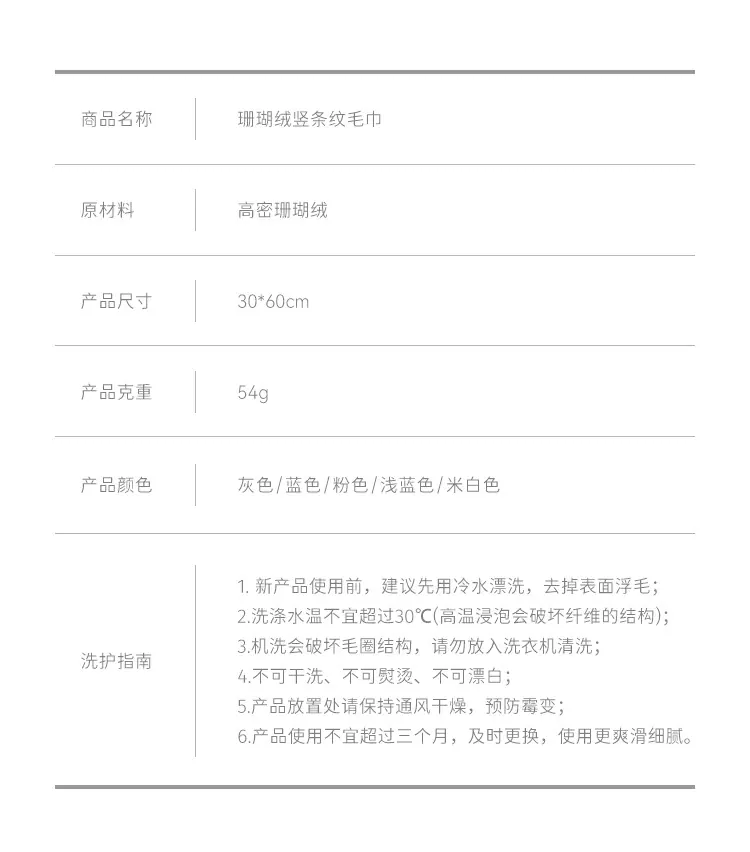 | 商品名称 | 珊瑚绒竖条纹毛巾 |
|---|---|
| 原材料 | 高密珊瑚绒 |
| 产品尺寸 | 30*60cm |
| 产品克重 | 54g |
| 产品颜色 | 灰色/蓝色/粉色/浅蓝色/米白色 |
| 洗护指南 | 1. 新产品使用前，建议先用冷水漂洗，去掉表面浮毛；<br>2.洗涤水温不宜超过30℃(高温浸泡会破坏纤维的结构)；<br>3.机洗会破坏毛圈结构，请勿放入洗衣机清洗；<br>4.不可干洗、不可熨烫、不可漂白；<br>5.产品放置处请保持通风干燥，预防霉变；<br>6.产品使用不宜超过三个月，及时更换，使用更爽滑细腻。 |